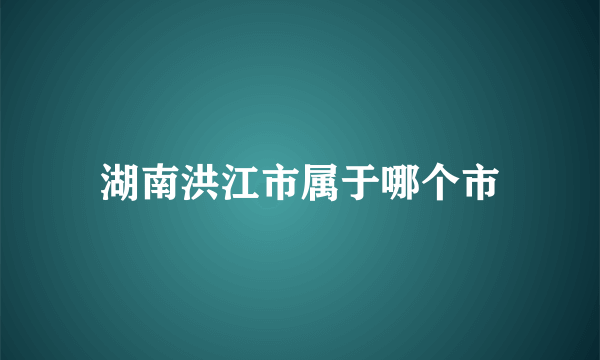 湖南洪江市属于哪个市